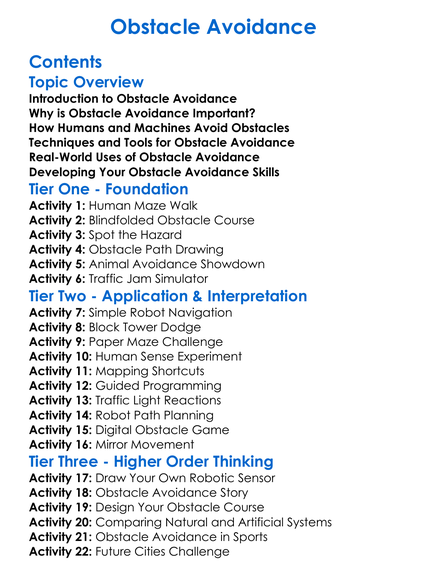 Obstacle Avoidance

Contents

Topic Overview
Introduction to Obstacle Avoidance
Why is Obstacle Avoidance Important?
How Humans and Machines Avoid Obstacles
Techniques and Tools for Obstacle Avoidance
Real-World Uses of Obstacle Avoidance
Developing Your Obstacle Avoidance Skills

Tier One - Foundation
Activity 1: Human Maze Walk
Activity 2: Blindfolded Obstacle Course
Activity 3: Spot the Hazard
Activity 4: Obstacle Path Drawing
Activity 5: Animal Avoidance Showdown
Activity 6: Traffic Jam Simulator

Tier Two - Application & Interpretation
Activity 7: Simple Robot Navigation
Activity 8: Block Tower Dodge
Activity 9: Paper Maze Challenge
Activity 10: Human Sense Experiment
Activity 11: Mapping Shortcuts
Activity 12: Guided Programming
Activity 13: Traffic Light Reactions
Activity 14: Robot Path Planning
Activity 15: Digital Obstacle Game
Activity 16: Mirror Movement

Tier Three - Higher Order Thinking
Activity 17: Draw Your Own Robotic Sensor
Activity 18: Obstacle Avoidance Story
Activity 19: Design Your Obstacle Course
Activity 20: Comparing Natural and Artificial Systems
Activity 21: Obstacle Avoidance in Sports
Activity 22: Future Cities Challenge